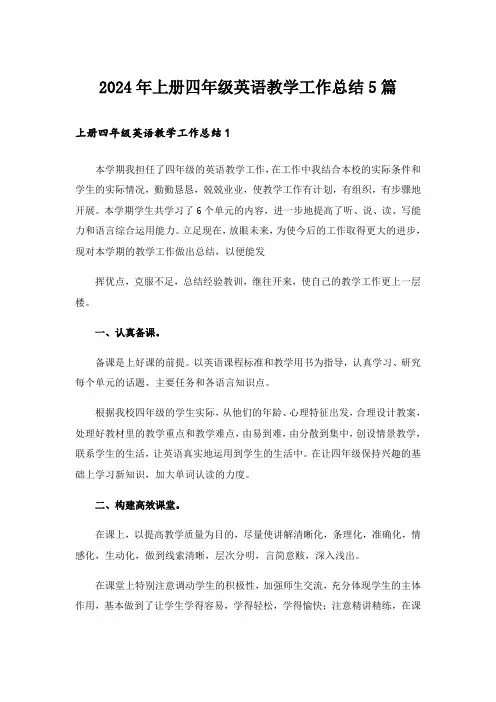 2024年上册四年级英语教学工作总结5篇

上册四年级英语教学工作总结1

本学期我担任了四年级的英语教学工作，在工作中我结合本校的实际条件和学生的实际情况，勤勤恳恳，兢兢业业，使教学工作有计划，有组织，有步骤地开展。本学期学生共学习了6个单元的内容，进一步地提高了听、说、读、写能力和语言综合运用能力。立足现在，放眼未来，为使今后的工作取得更大的进步，现对本学期的教学工作做出总结，以便能发

挥优点，克服不足，总结经验教训，继往开来，使自己的教学工作更上一层楼。

一、认真备课。

备课是上好课的前提。以英语课程标准和教学用书为指导，认真学习、研究每个单元的话题、主要任务和各语言知识点。

根据我校四年级的学生实际，从他们的年龄、心理特征出发，合理设计教案，处理好教材里的教学重点和教学难点，由易到难，由分散到集中，创设情景教学，联系学生的生活，让英语真实地运用到学生的生活中。在让四年级保持兴趣的基础上学习新知识，加大单词认读的力度。

二、构建高效课堂。

在课上，以提高教学质量为目的，尽量使讲解清晰化，条理化，准确化，情感化，生动化，做到线索清晰，层次分明，言简意赅，深入浅出。

在课堂上特别注意调动学生的积极性，加强师生交流，充分体现学生的主体作用，基本做到了让学生学得容易，学得轻松，学得愉快；注意精讲精练，在课